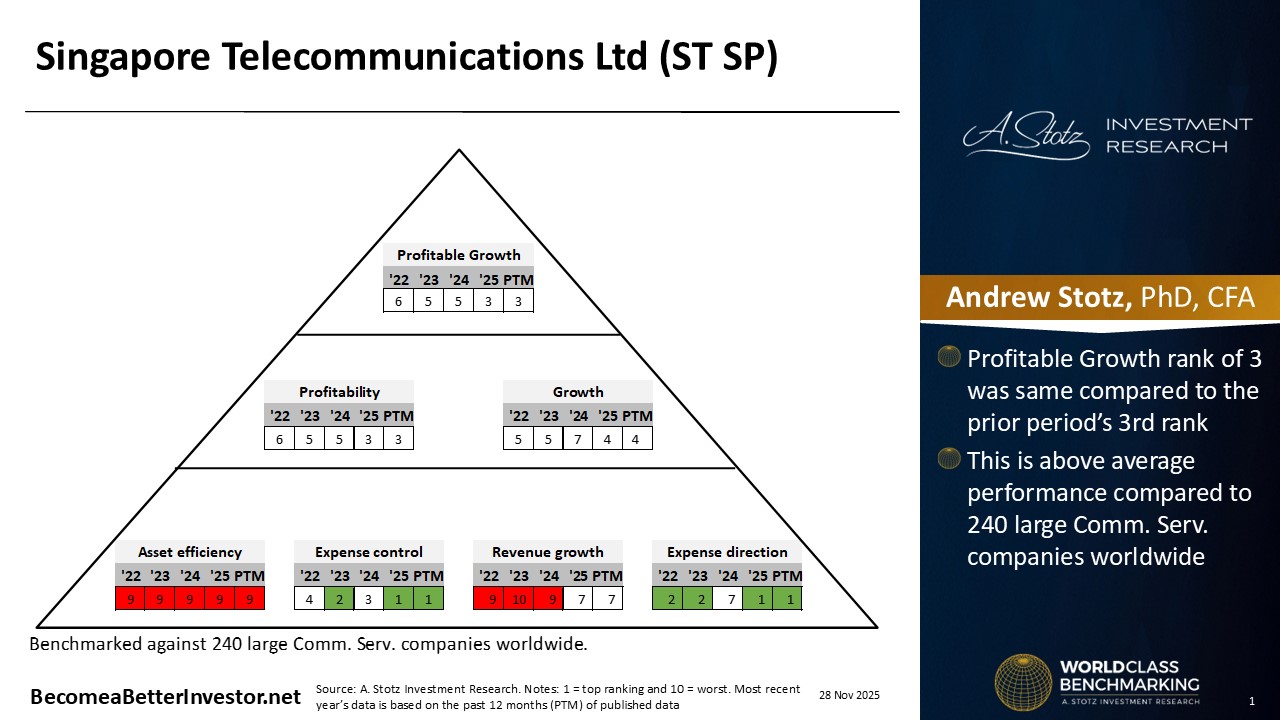 Singapore Telecommunications Ltd (ST SP)

Profitable Growth

| '22 | '23 | '24 | '25 | PTM |
|---|---|---|---|---|
| 6 | 5 | 5 | 3 | 3 |

Profitability

| '22 | '23 | '24 | '25 | PTM |
|---|---|---|---|---|
| 6 | 5 | 5 | 3 | 3 |

Growth

| '22 | '23 | '24 | '25 | PTM |
|---|---|---|---|---|
| 5 | 5 | 7 | 4 | 4 |

Asset efficiency

| '22 | '23 | '24 | '25 | PTM |
|---|---|---|---|---|
| 9 | 9 | 9 | 9 | 9 |

Expense control

| '22 | '23 | '24 | '25 | PTM |
|---|---|---|---|---|
| 4 | 2 | 3 | 1 | 1 |

Revenue growth

| '22 | '23 | '24 | '25 | PTM |
|---|---|---|---|---|
| 9 | 10 | 9 | 7 | 7 |

Expense direction

| '22 | '23 | '24 | '25 | PTM |
|---|---|---|---|---|
| 2 | 2 | 7 | 1 | 1 |

Benchmarked against 240 large Comm. Serv. companies worldwide.

BecomeaBetterInvestor.net

Source: A. Stotz Investment Research. Notes: 1 = top ranking and 10 = worst. Most recent year's data is based on the past 12 months (PTM) of published data

28 Nov 2025

A. Stotz INVESTMENT RESEARCH

Andrew Stotz, PhD, CFA

Profitable Growth rank of 3 was same compared to the prior period's 3rd rank

This is above average performance compared to 240 large Comm. Serv. companies worldwide

WORLDCLASS BENCHMARKING
A. STOTZ INVESTMENT RESEARCH

1